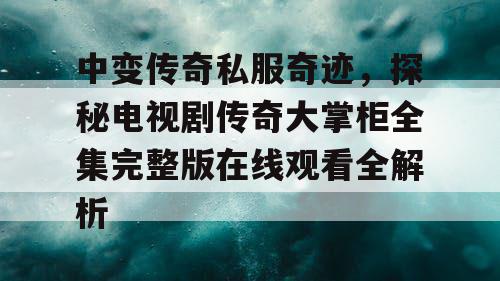 中变传奇私服奇迹，探秘电视剧传奇大掌柜全集完整版在线观看全解析